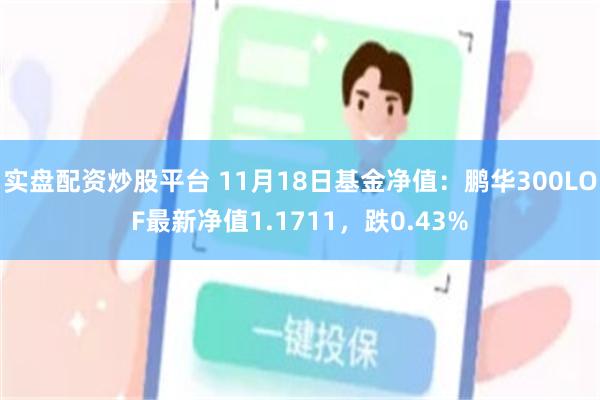 实盘配资炒股平台 11月18日基金净值：鹏华300LOF最新净值1.1711，跌0.43%

一键投保